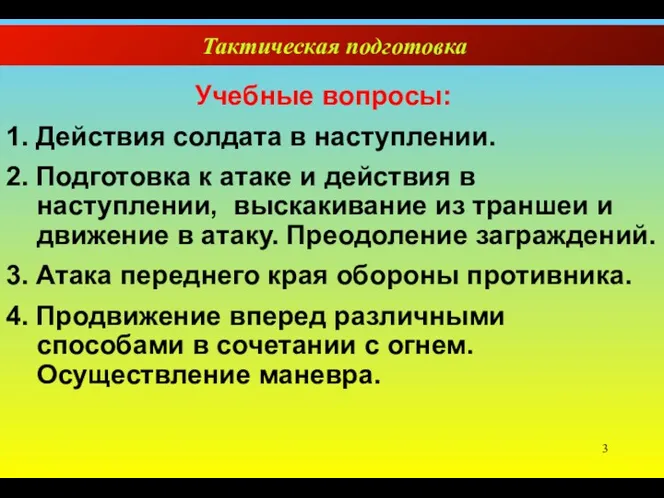 Тактическая подготовка

Учебные вопросы:

1. Действия солдата в наступлении.

2. Подготовка к атаке и действия в наступлении, выскакивание из траншеи и движение в атаку. Преодоление заграждений.

3. Атака переднего края обороны противника.

4. Продвижение вперед различными способами в сочетании с огнем. Осуществление маневра.

3